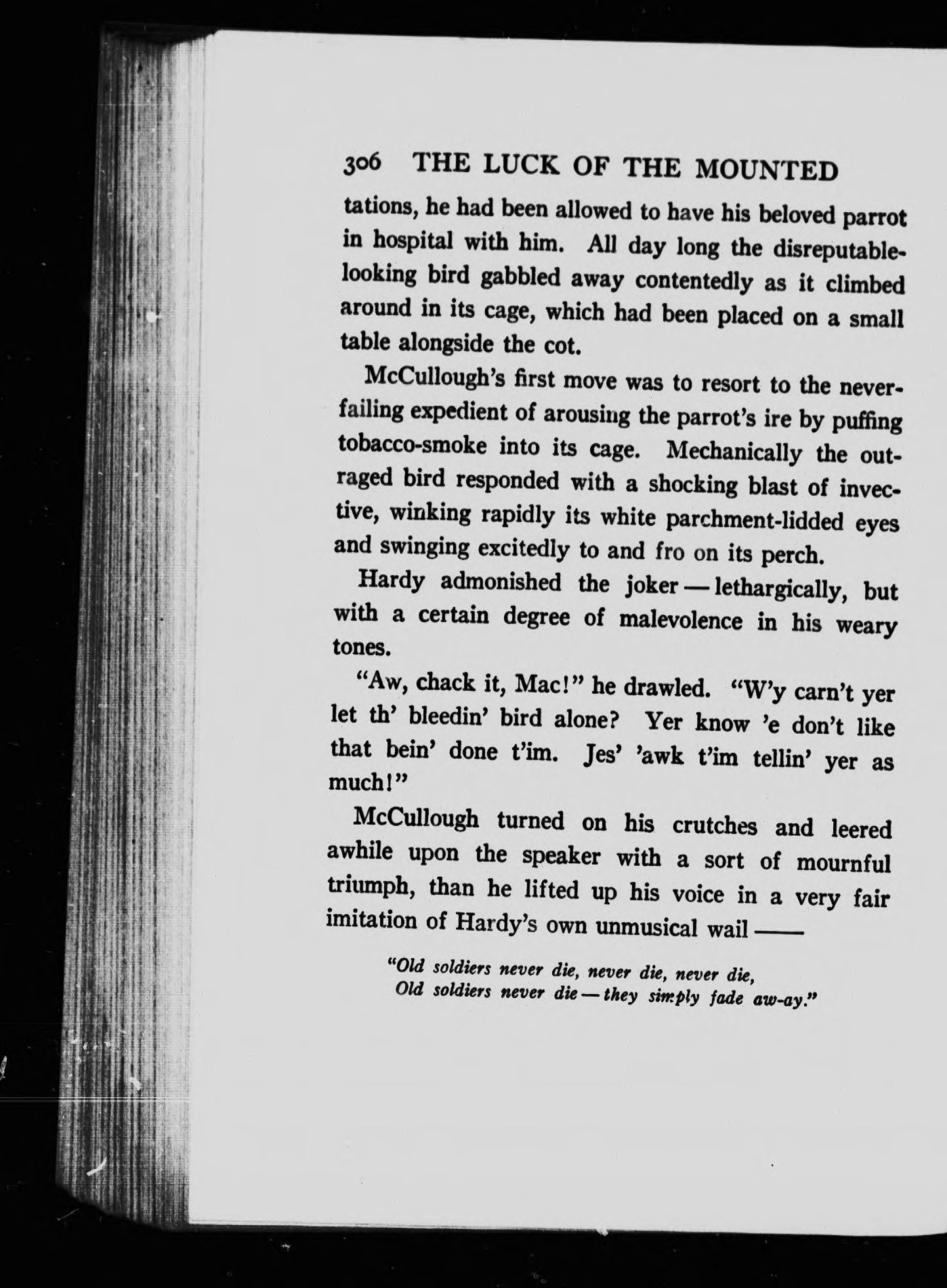 306 THE LUCK OF THE MOUNTED

tations, he had been allowed to have his beloved parrot in hospital with him. All day long the disreputable-looking bird gabbled away contentedly as it climbed around in its cage, which had been placed on a small table alongside the cot.

McCullough's first move was to resort to the never-failing expedient of arousing the parrot's ire by puffing tobacco-smoke into its cage. Mechanically the outraged bird responded with a shocking blast of invective, winking rapidly its white parchment-lidded eyes and swinging excitedly to and fro on its perch.

Hardy admonished the joker — lethargically, but with a certain degree of malevolence in his weary tones.

"Aw, chack it, Mac!" he drawled. "W'y carn't yer let th' bleedin' bird alone? Yer know 'e don't like that bein' done t'im. Jes' 'awk t'im tellin' yer as much!"

McCullough turned on his crutches and leered awhile upon the speaker with a sort of mournful triumph, than he lifted up his voice in a very fair imitation of Hardy's own unmusical wail ——

"Old soldiers never die, never die, never die,
Old soldiers never die — they simply fade aw-ay."